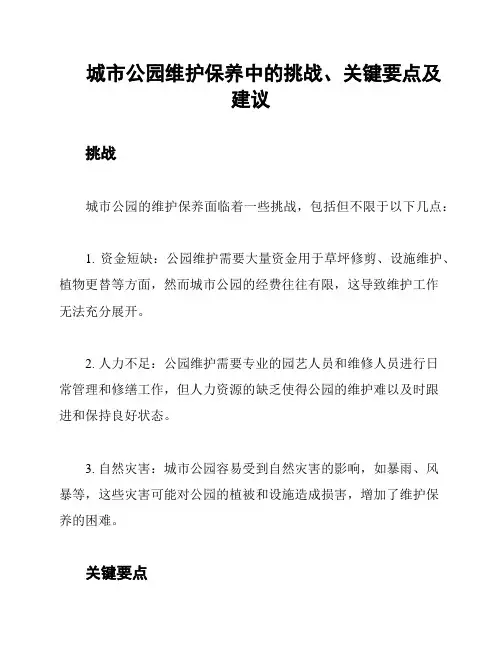 城市公园维护保养中的挑战、关键要点及建议

挑战

城市公园的维护保养面临着一些挑战，包括但不限于以下几点：

1. 资金短缺：公园维护需要大量资金用于草坪修剪、设施维护、植物更替等方面，然而城市公园的经费往往有限，这导致维护工作无法充分展开。

2. 人力不足：公园维护需要专业的园艺人员和维修人员进行日常管理和修缮工作，但人力资源的缺乏使得公园的维护难以及时跟进和保持良好状态。

3. 自然灾害：城市公园容易受到自然灾害的影响，如暴雨、风暴等，这些灾害可能对公园的植被和设施造成损害，增加了维护保养的困难。

关键要点